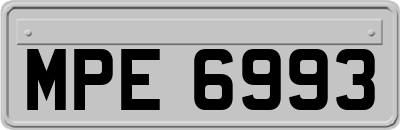 MPE 6993